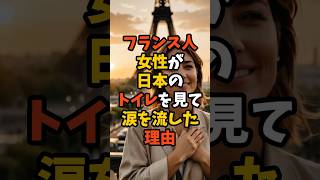 フランス人
女性が
日本の
トイレを見て
涙を流した
理由